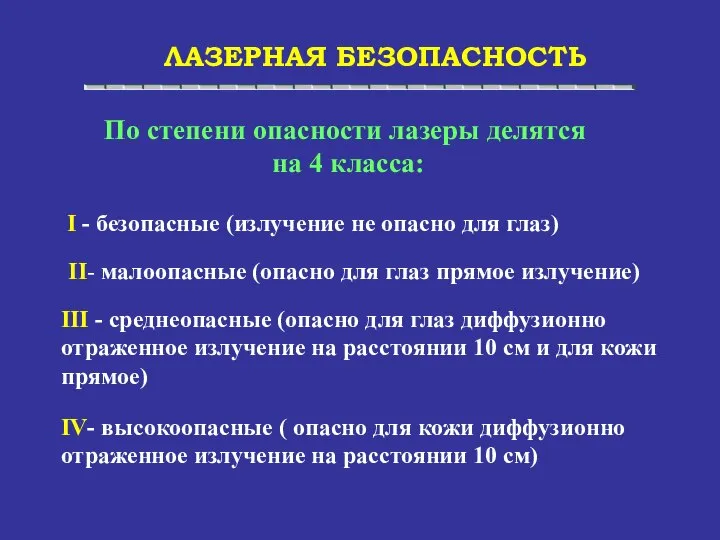 ЛАЗЕРНАЯ БЕЗОПАСНОСТЬ

По степени опасности лазеры делятся на 4 класса:

I - безопасные (излучение не опасно для глаз)

II- малоопасные (опасно для глаз прямое излучение)

III - среднеопасные (опасно для глаз диффузионно отраженное излучение на расстоянии 10 см и для кожи прямое)

IV- высокоопасные ( опасно для кожи диффузионно отраженное излучение на расстоянии 10 см)